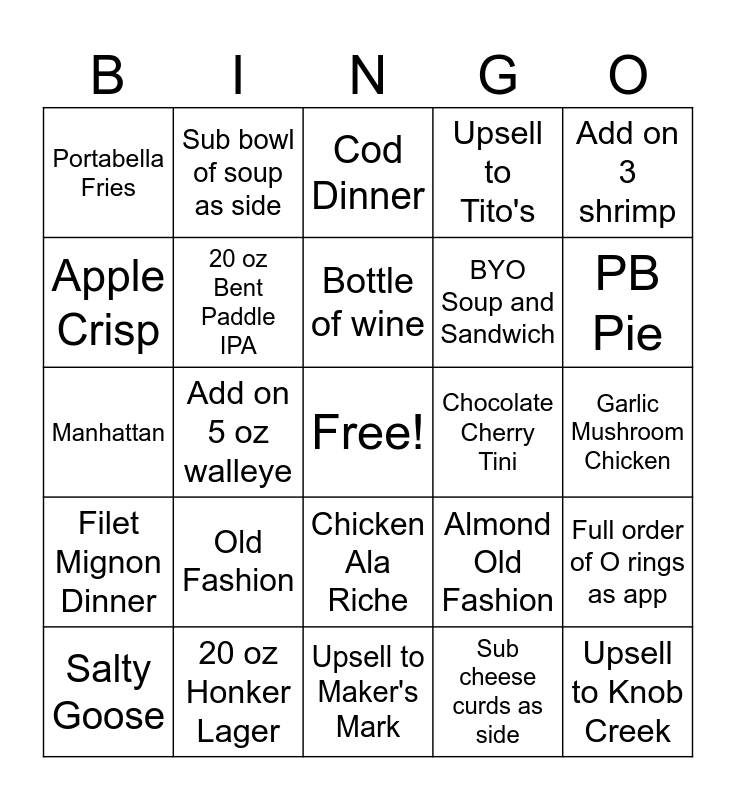 | B | I | N | G | O |
|---|---|---|---|---|
| Portabella Fries | Sub bowl of soup as side | Cod Dinner | Upsell to Tito's | Add on 3 shrimp |
| Apple Crisp | 20 oz Bent Paddle IPA | Bottle of wine | BYO Soup and Sandwich | PB Pie |
| Manhattan | Add on 5 oz walleye | Free! | Chocolate Cherry Tini | Garlic Mushroom Chicken |
| Filet Mignon Dinner | Old Fashion | Chicken Ala Riche | Almond Old Fashion | Full order of O rings as app |
| Salty Goose | 20 oz Honker Lager | Upsell to Maker's Mark | Sub cheese curds as side | Upsell to Knob Creek |